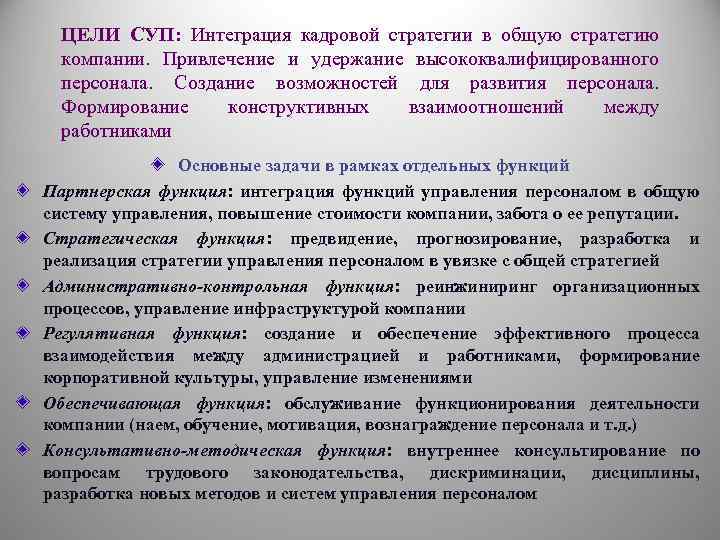 ЦЕЛИ СУП: Интеграция кадровой стратегии в общую стратегию компании. Привлечение и удержание высококвалифицированного персонала. Создание возможностей для развития персонала. Формирование конструктивных взаимоотношений между работниками

Основные задачи в рамках отдельных функций

Партнерская функция: интеграция функций управления персоналом в общую систему управления, повышение стоимости компании, забота о ее репутации.

Стратегическая функция: предвидение, прогнозирование, разработка и реализация стратегии управления персоналом в увязке с общей стратегией

Административно-контрольная функция: реинжиниринг организационных процессов, управление инфраструктурой компании

Регулятивная функция: создание и обеспечение эффективного процесса взаимодействия между администрацией и работниками, формирование корпоративной культуры, управление изменениями

Обеспечивающая функция: обслуживание функционирования деятельности компании (наем, обучение, мотивация, вознаграждение персонала и т.д.)

Консультативно-методическая функция: внутреннее консультирование по вопросам трудового законодательства, дискриминации, дисциплины, разработка новых методов и систем управления персоналом